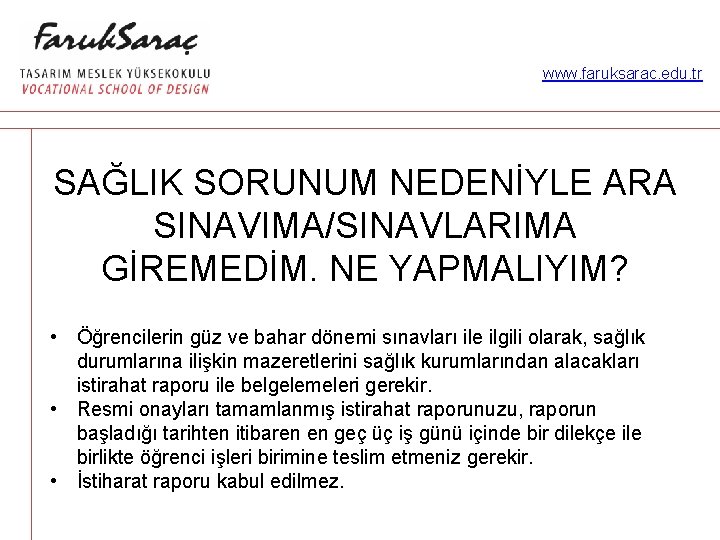 FarukSaraç
TASARIM MESLEK YÜKSEKOKULU
VOCATIONAL SCHOOL OF DESIGN

www.faruksarac.edu.tr

SAĞLIK SORUNUM NEDENİYLE ARA SINAVIMA/SINAVLARIMA GİREMEDİM. NE YAPMALIYIM?

• Öğrencilerin güz ve bahar dönemi sınavları ile ilgili olarak, sağlık durumlarına ilişkin mazeretlerini sağlık kurumlarından alacakları istirahat raporu ile belgelemeleri gerekir.
• Resmi onayları tamamlanmış istirahat raporunuzu, raporun başladığı tarihten itibaren en geç üç iş günü içinde bir dilekçe ile birlikte öğrenci işleri birimine teslim etmeniz gerekir.
• İstiharat raporu kabul edilmez.